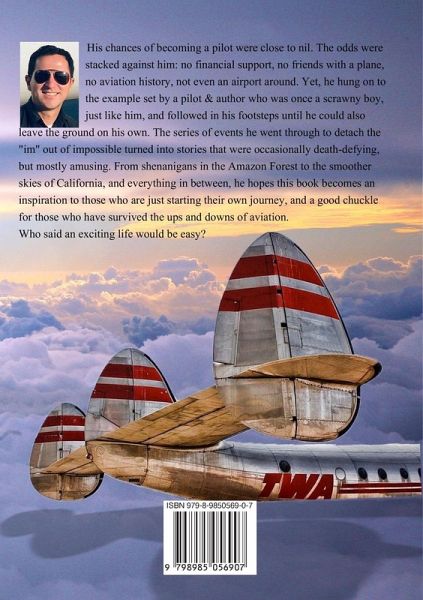 His chances of becoming a pilot were close to nil. The odds were stacked against him: no financial support, no friends with a plane, no aviation history, not even an airport around. Yet, he hung on to the example set by a pilot & author who was once a scrawny boy, just like him, and followed in his footsteps until he could also leave the ground on his own. The series of events he went through to detach the "im" out of impossible turned into stories that were occasionally death-defying, but mostly amusing. From shenanigans in the Amazon Forest to the smoother skies of California, and everything in between, he hopes this book becomes an inspiration to those who are just starting their own journey, and a good chuckle for those who have survived the ups and downs of aviation.

Who said an exciting life would be easy?

TWA

ISBN 979-8-9850569-0-7

9 798985 056907